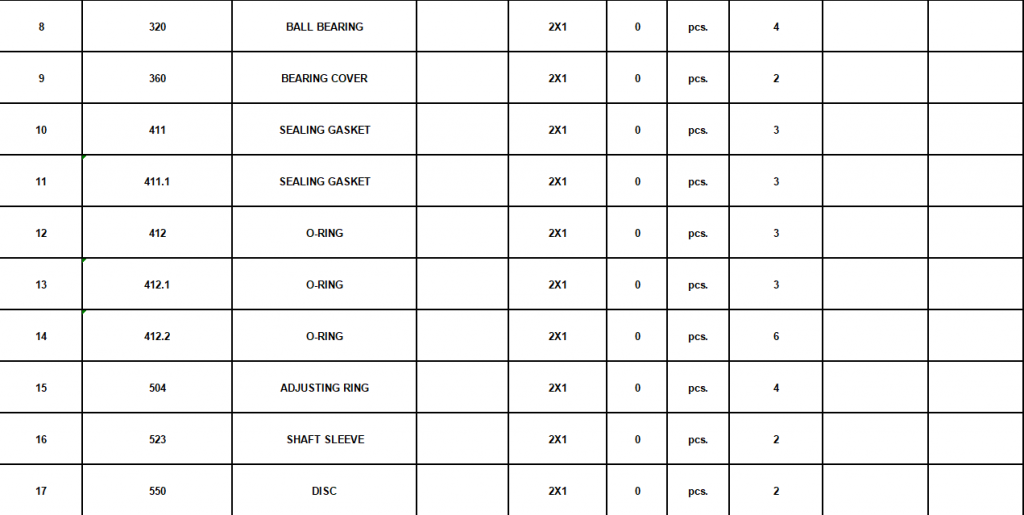 | 8 | 320 | BALL BEARING | | 2X1 | 0 | pcs. | 4 | | |
|---|---|---|---|---|---|---|---|---|---|
| 9 | 360 | BEARING COVER | | 2X1 | 0 | pcs. | 2 | | |
| 10 | 411 | SEALING GASKET | | 2X1 | 0 | pcs. | 3 | | |
| 11 | 411.1 | SEALING GASKET | | 2X1 | 0 | pcs. | 3 | | |
| 12 | 412 | O-RING | | 2X1 | 0 | pcs. | 3 | | |
| 13 | 412.1 | O-RING | | 2X1 | 0 | pcs. | 3 | | |
| 14 | 412.2 | O-RING | | 2X1 | 0 | pcs. | 6 | | |
| 15 | 504 | ADJUSTING RING | | 2X1 | 0 | pcs. | 4 | | |
| 16 | 523 | SHAFT SLEEVE | | 2X1 | 0 | pcs. | 2 | | |
| 17 | 550 | DISC | | 2X1 | 0 | pcs. | 2 | | |